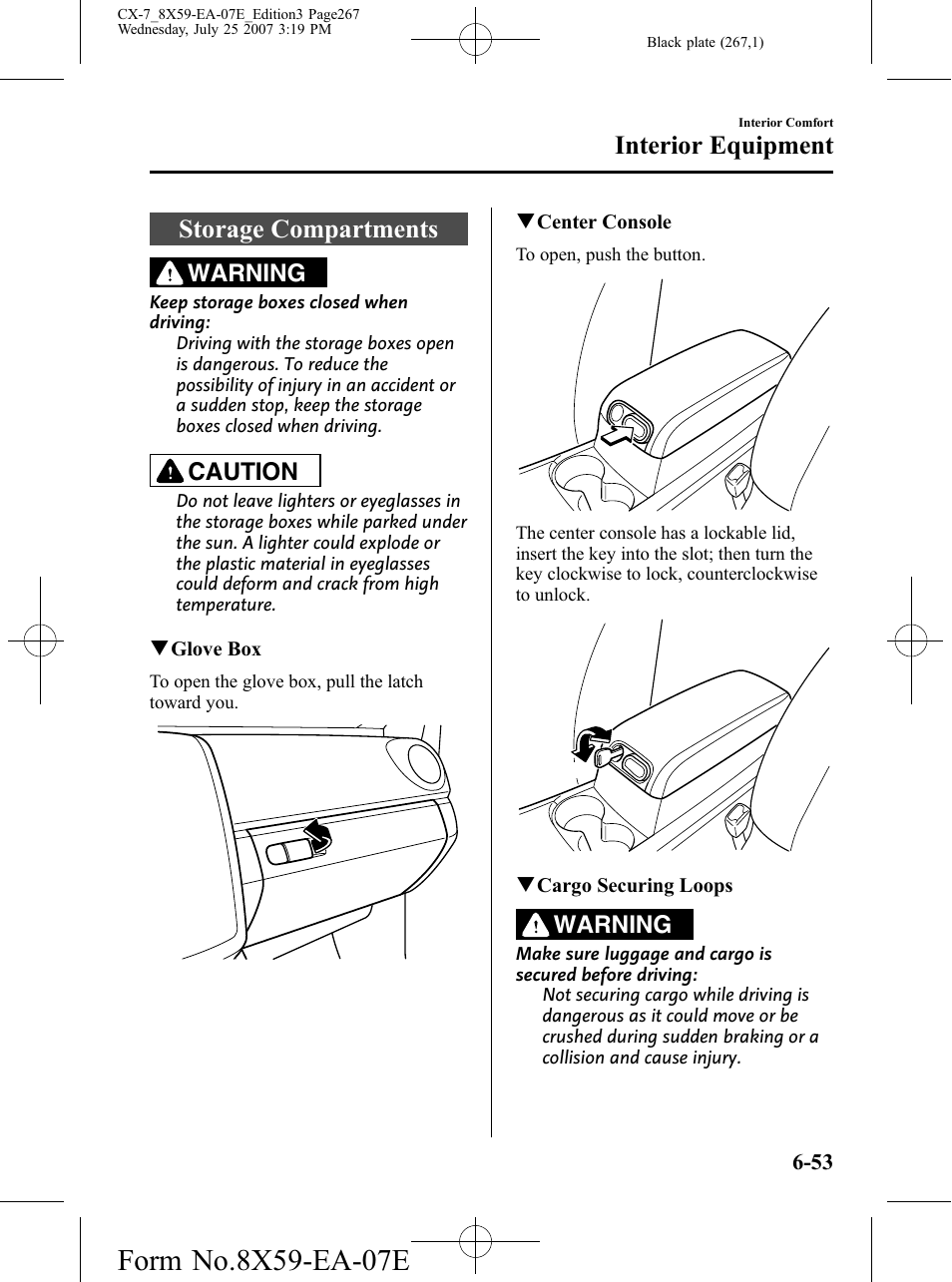 CX-7_8X59-EA-07E_Edition3 Page267
Wednesday, July 25 2007 3:19 PM

Black plate (267,1)

Interior Comfort
Interior Equipment

Storage Compartments

WARNING

Keep storage boxes closed when driving:
Driving with the storage boxes open is dangerous. To reduce the possibility of injury in an accident or a sudden stop, keep the storage boxes closed when driving.

CAUTION

Do not leave lighters or eyeglasses in the storage boxes while parked under the sun. A lighter could explode or the plastic material in eyeglasses could deform and crack from high temperature.

▼Glove Box

To open the glove box, pull the latch toward you.

▼Center Console

To open, push the button.

The center console has a lockable lid, insert the key into the slot; then turn the key clockwise to lock, counterclockwise to unlock.

▼Cargo Securing Loops

WARNING

Make sure luggage and cargo is secured before driving:
Not securing cargo while driving is dangerous as it could move or be crushed during sudden braking or a collision and cause injury.

6-53

Form No.8X59-EA-07E